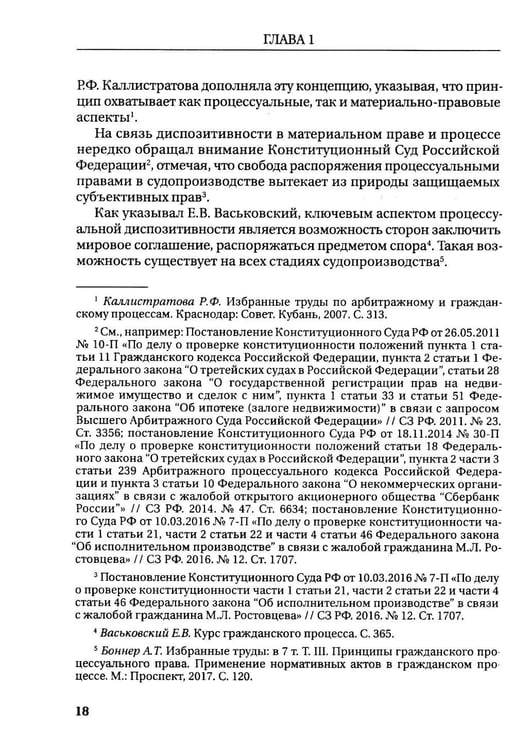 ГЛАВА 1

Р.Ф. Каллистратова дополняла эту концепцию, указывая, что принцип охватывает как процессуальные, так и материально-правовые аспекты$^{1}$.

На связь диспозитивности в материальном праве и процессе нередко обращал внимание Конституционный Суд Российской Федерации$^{2}$, отмечая, что свобода распоряжения процессуальными правами в судопроизводстве вытекает из природы защищаемых субъективных прав$^{3}$.

Как указывал Е.В. Васьковский, ключевым аспектом процессуальной диспозитивности является возможность сторон заключить мировое соглашение, распоряжаться предметом спора$^{4}$. Такая возможность существует на всех стадиях судопроизводства$^{5}$.

$^{1}$ Каллистратова Р.Ф. Избранные труды по арбитражному и гражданскому процессам. Краснодар: Совет. Кубань, 2007. С. 313.

$^{2}$ См., например: Постановление Конституционного Суда РФ от 26.05.2011 № 10-П «По делу о проверке конституционности положений пункта 1 статьи 11 Гражданского кодекса Российской Федерации, пункта 2 статьи 1 Федерального закона "О третейских судах в Российской Федерации", статьи 28 Федерального закона "О государственной регистрации прав на недвижимое имущество и сделок с ним", пункта 1 статьи 33 и статьи 51 Федерального закона "Об ипотеке (залоге недвижимости)" в связи с запросом Высшего Арбитражного Суда Российской Федерации» // СЗ РФ. 2011. № 23. Ст. 3356; постановление Конституционного Суда РФ от 18.11.2014 № 30-П «По делу о проверке конституционности положений статьи 18 Федерального закона "О третейских судах в Российской Федерации", пункта 2 части 3 статьи 239 Арбитражного процессуального кодекса Российской Федерации и пункта 3 статьи 10 Федерального закона "О некоммерческих организациях" в связи с жалобой открытого акционерного общества "Сбербанк России"» // СЗ РФ. 2014. № 47. Ст. 6634; постановление Конституционного Суда РФ от 10.03.2016 № 7-П «По делу о проверке конституционности части 1 статьи 21, части 2 статьи 22 и части 4 статьи 46 Федерального закона "Об исполнительном производстве" в связи с жалобой гражданина М.Л. Ростовцева» // СЗ РФ. 2016. № 12. Ст. 1707.

$^{3}$ Постановление Конституционного Суда РФ от 10.03.2016 № 7-П «По делу о проверке конституционности части 1 статьи 21, части 2 статьи 22 и части 4 статьи 46 Федерального закона "Об исполнительном производстве" в связи с жалобой гражданина М.Л. Ростовцева» // СЗ РФ. 2016. № 12. Ст. 1707.

$^{4}$ Васьковский Е.В. Курс гражданского процесса. С. 365.

$^{5}$ Боннер А.Т. Избранные труды: в 7 т. Т. III. Принципы гражданского процессуального права. Применение нормативных актов в гражданском процессе. М.: Проспект, 2017. С. 120.

18